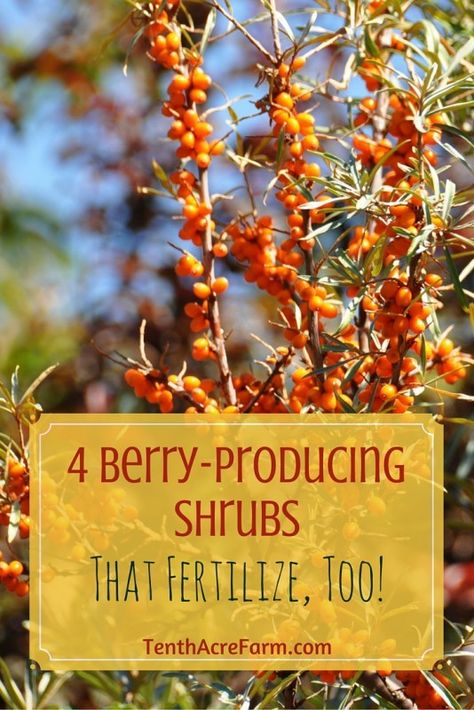 4 Berry-Producing Shrubs

That Fertilize, Too!

TenthAcreFarm.com